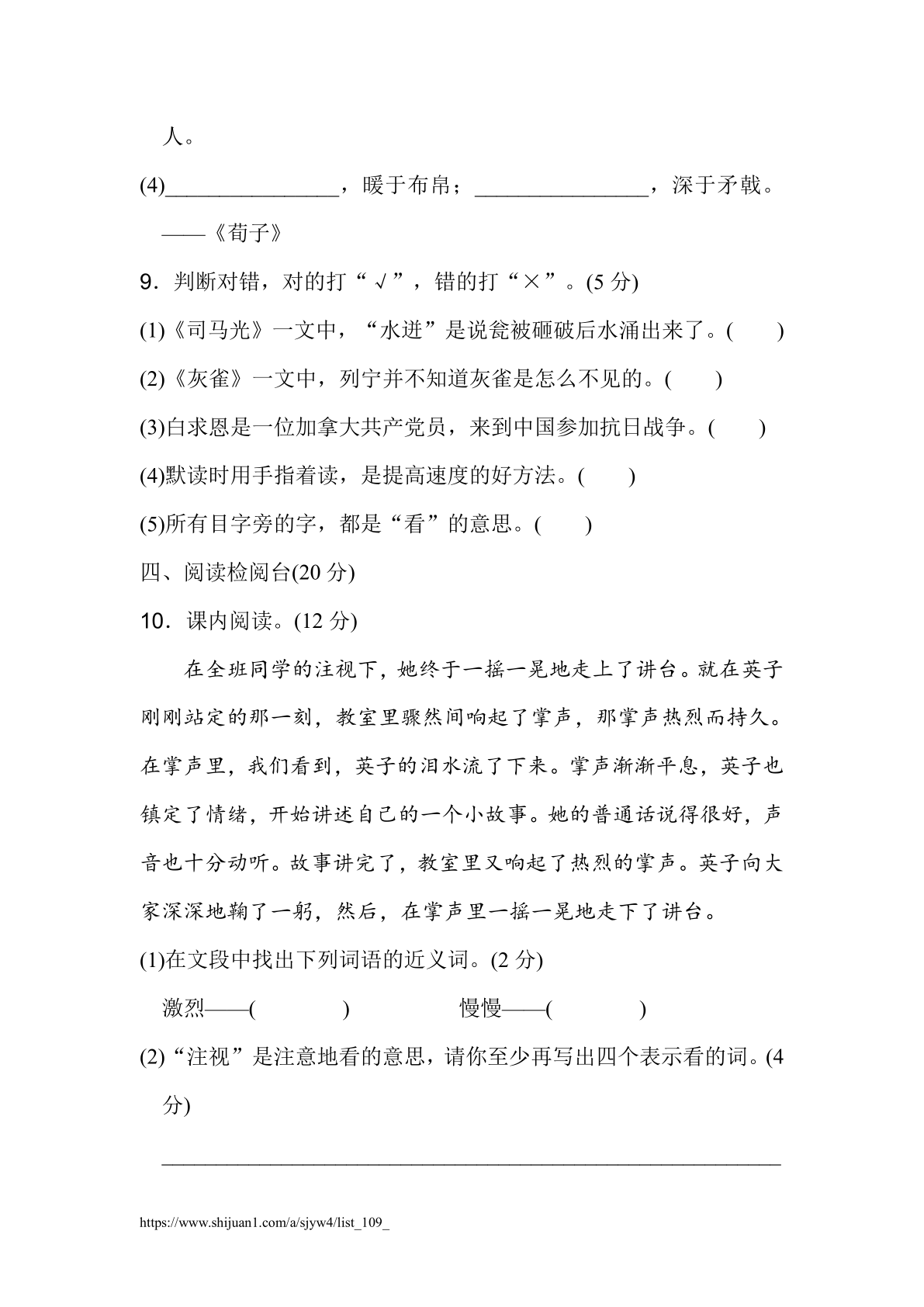 人。

(4)________________，暖于布帛；________________，深于矛戟。

——《荀子》

9．判断对错，对的打“√”，错的打“×”。(5 分)

(1)《司马光》一文中，“水迸”是说瓮被砸破后水涌出来了。(　　)

(2)《灰雀》一文中，列宁并不知道灰雀是怎么不见的。(　　)

(3)白求恩是一位加拿大共产党员，来到中国参加抗日战争。(　　)

(4)默读时用手指着读，是提高速度的好方法。(　　)

(5)所有目字旁的字，都是“看”的意思。(　　)

四、阅读检阅台(20 分)

10．课内阅读。(12 分)

在全班同学的注视下，她终于一摇一晃地走上了讲台。就在英子刚刚站定的那一刻，教室里骤然间响起了掌声，那掌声热烈而持久。在掌声里，我们看到，英子的泪水流了下来。掌声渐渐平息，英子也镇定了情绪，开始讲述自己的一个小故事。她的普通话说得很好，声音也十分动听。故事讲完了，教室里又响起了热烈的掌声。英子向大家深深地鞠了一躬，然后，在掌声里一摇一晃地走下了讲台。

(1)在文段中找出下列词语的近义词。(2 分)

激烈——(　　　　)　　　　慢慢——(　　　　)

(2)“注视”是注意地看的意思，请你至少再写出四个表示看的词。(4 分)

________________________________________________

https://www.shijuan1.com/a/sjyw4/list_109_